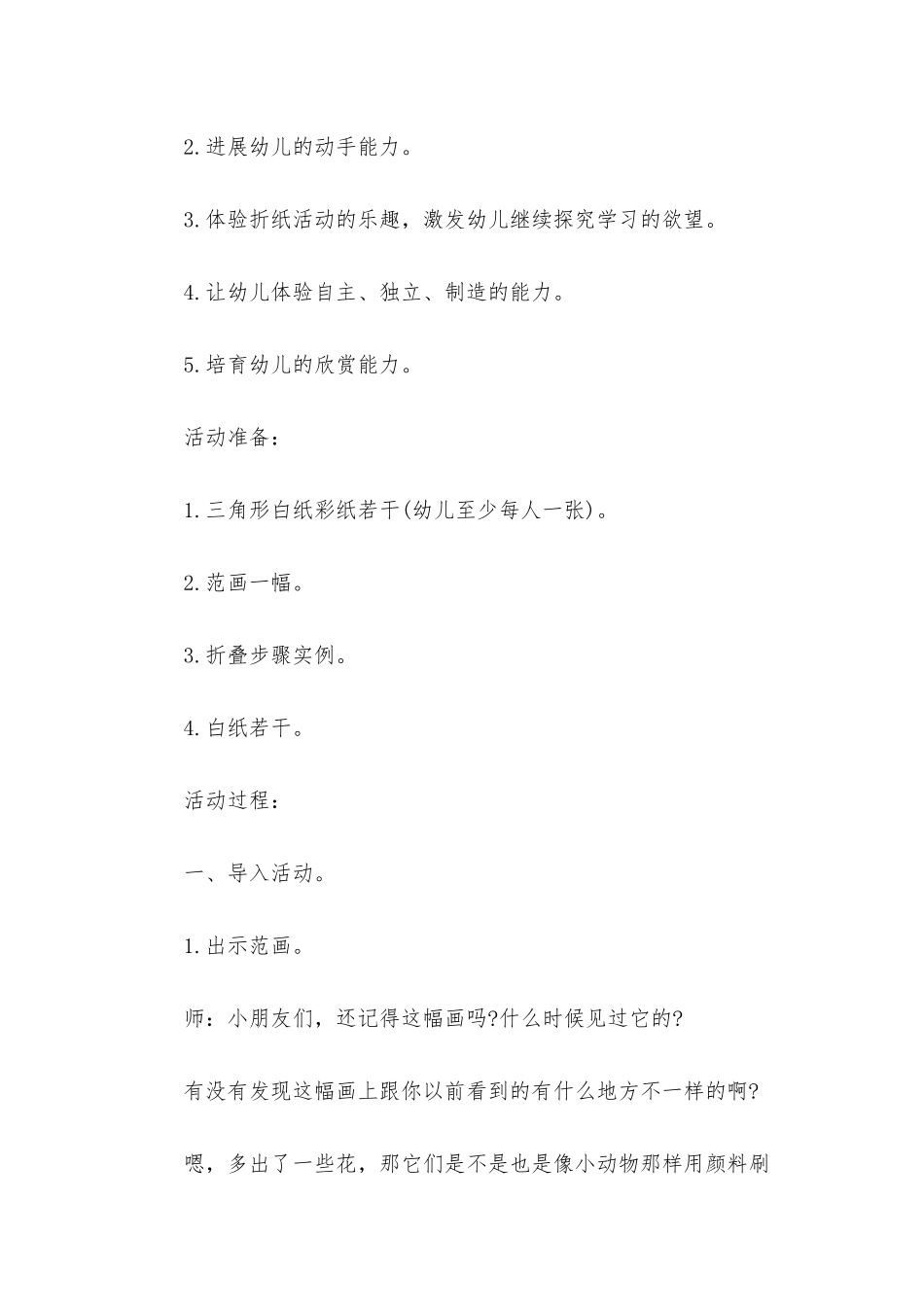 2.进展幼儿的动手能力。

3.体验折纸活动的乐趣，激发幼儿继续探究学习的欲望。

4.让幼儿体验自主、独立、制造的能力。

5.培育幼儿的欣赏能力。

活动准备：

1.三角形白纸彩纸若干(幼儿至少每人一张)。

2.范画一幅。

3.折叠步骤实例。

4.白纸若干。

活动过程：

一、导入活动。

1.出示范画。

师：小朋友们，还记得这幅画吗?什么时候见过它的?

有没有发现这幅画上跟你以前看到的有什么地方不一样的啊?

嗯，多出了一些花，那它们是不是也是像小动物那样用颜料刷